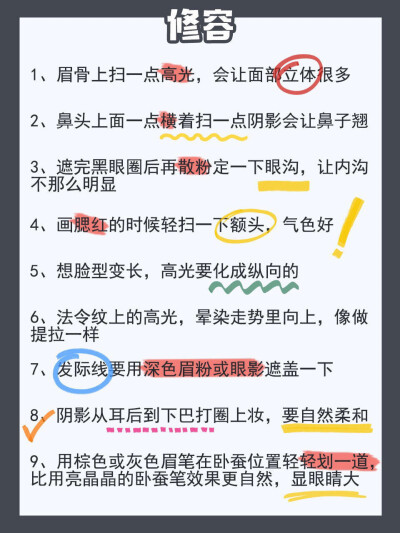 修容

1、眉骨上扫一点高光，会让面部立体很多

2、鼻头上面一点横着扫一点阴影会让鼻子翘

3、遮完黑眼圈后再散粉定一下眼沟，让内沟不那么明显

4、画腮红的时候轻扫一下额头，气色好

5、想脸型变长，高光要化成纵向的

6、法令纹上的高光，晕染走势里向上，像做提拉一样

7、发际线要用深色眉粉或眼影遮盖一下

8、阴影从耳后到下巴打圈上妆，要自然柔和

9、用棕色或灰色眉笔在卧蚕位置轻轻划一道，比用亮晶晶的卧蚕笔效果更自然，显眼睛大